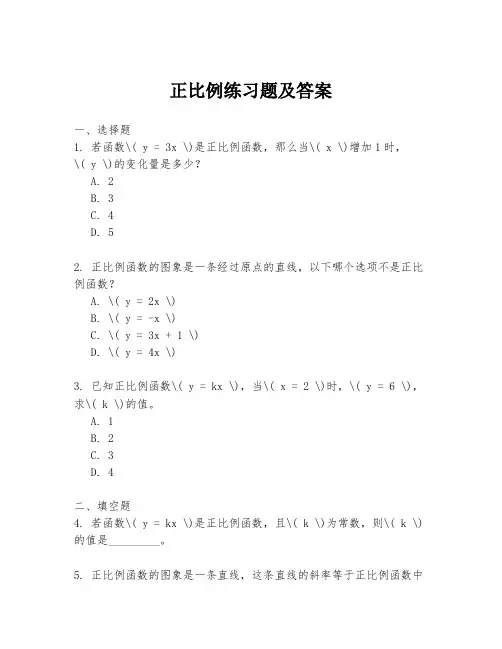 正比例练习题及答案

一、选择题

1. 若函数\( y = 3x \)是正比例函数，那么当\( x \)增加1时，\( y \)的变化量是多少？

A. 2

B. 3

C. 4

D. 5

2. 正比例函数的图象是一条经过原点的直线，以下哪个选项不是正比例函数？

A. \( y = 2x \)

B. \( y = -x \)

C. \( y = 3x + 1 \)

D. \( y = 4x \)

3. 已知正比例函数\( y = kx \)，当\( x = 2 \)时，\( y = 6 \)，求\( k \)的值。

A. 1

B. 2

C. 3

D. 4

二、填空题

4. 若函数\( y = kx \)是正比例函数，且\( k \)为常数，则\( k \)的值是__________。

5. 正比例函数的图象是一条直线，这条直线的斜率等于正比例函数中